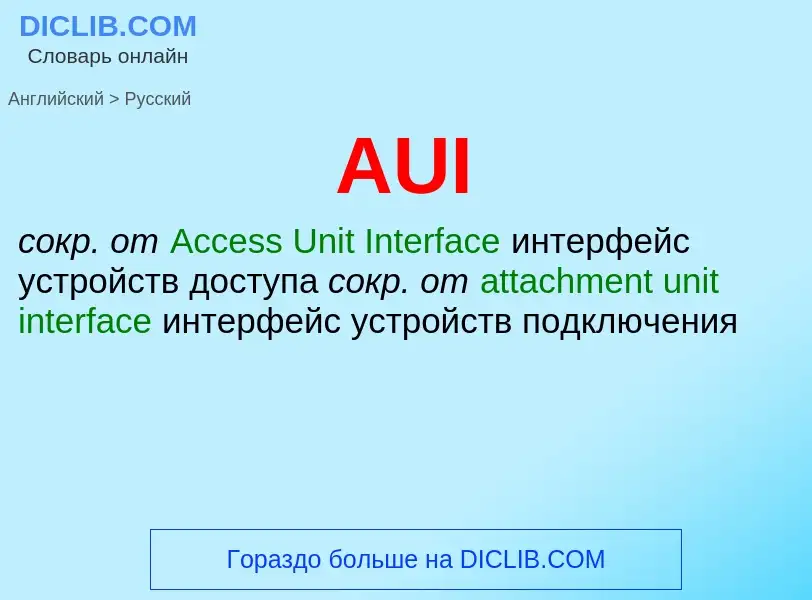 DICLIB.COM
Словарь онлайн

Английский > Русский

AUI

сокр. от Access Unit Interface интерфейс устройств доступа сокр. от attachment unit interface интерфейс устройств подключения

Гораздо больше на DICLIB.COM